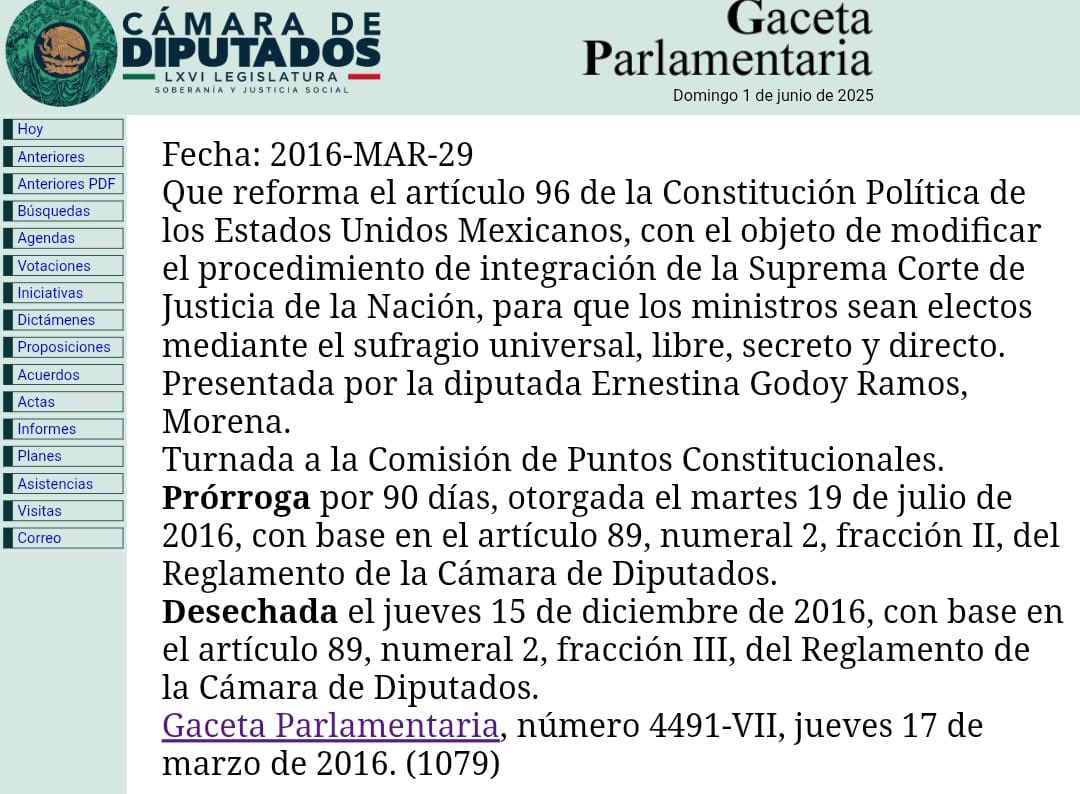 CÁMARA DE DIPUTADOS
LXVI LEGISLATURA
SOBERANÍA Y JUSTICIA SOCIAL

Gaceta Parlamentaria
Domingo 1 de junio de 2025

Hoy
Anteriores
Anteriores PDF
Búsquedas
Agendas
Votaciones
Iniciativas
Dictámenes
Proposiciones
Acuerdos
Actas
Informes
Planes
Asistencias
Visitas
Correo

Fecha: 2016-MAR-29
Que reforma el artículo 96 de la Constitución Política de los Estados Unidos Mexicanos, con el objeto de modificar el procedimiento de integración de la Suprema Corte de Justicia de la Nación, para que los ministros sean electos mediante el sufragio universal, libre, secreto y directo.
Presentada por la diputada Ernestina Godoy Ramos, Morena.
Turnada a la Comisión de Puntos Constitucionales.
Prórroga por 90 días, otorgada el martes 19 de julio de 2016, con base en el artículo 89, numeral 2, fracción II, del Reglamento de la Cámara de Diputados.
Desechada el jueves 15 de diciembre de 2016, con base en el artículo 89, numeral 2, fracción III, del Reglamento de la Cámara de Diputados.
Gaceta Parlamentaria, número 4491-VII, jueves 17 de marzo de 2016. (1079)